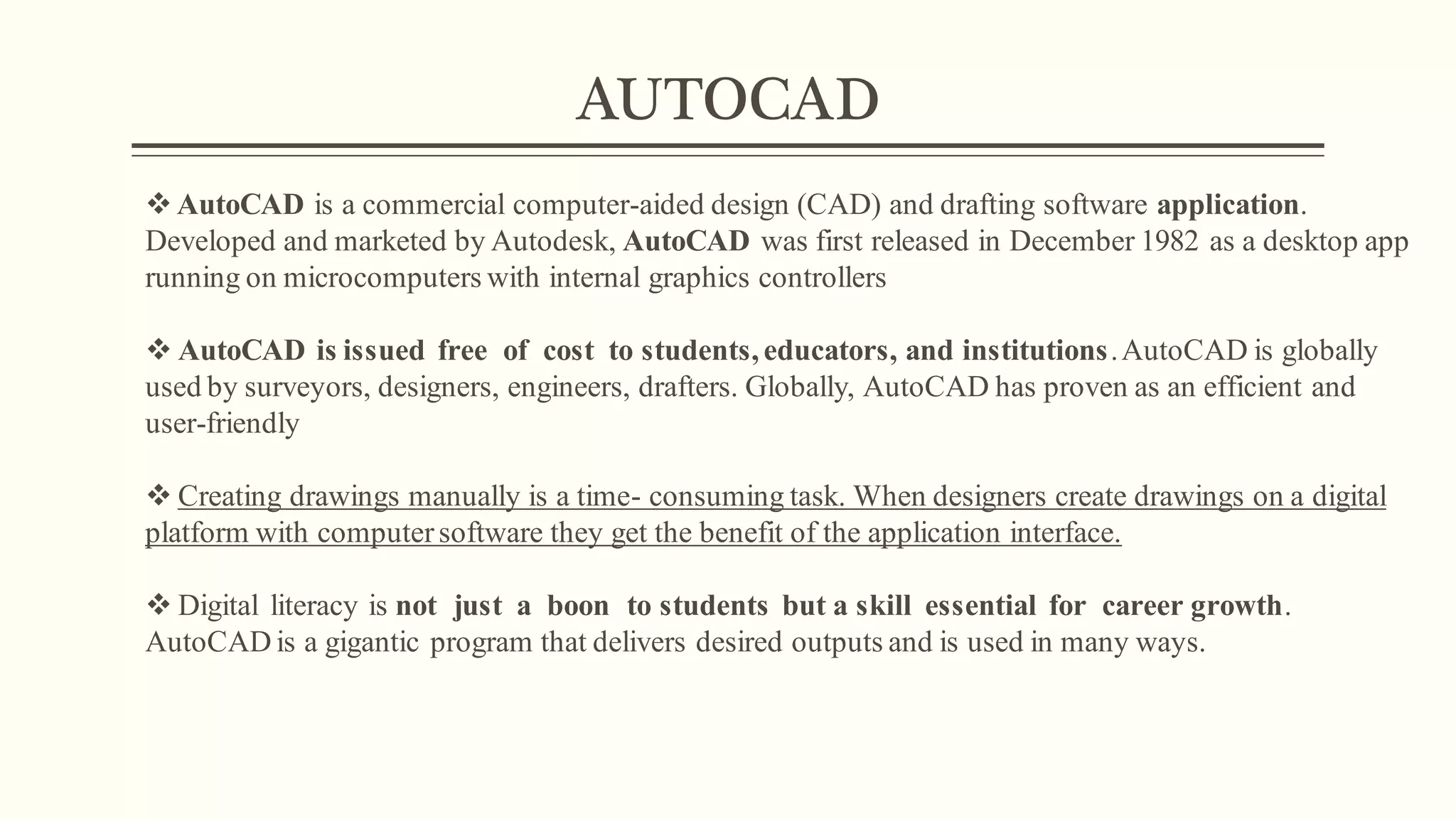 AUTOCAD

❖ AutoCAD is a commercial computer-aided design (CAD) and drafting software application. Developed and marketed by Autodesk, AutoCAD was first released in December 1982 as a desktop app running on microcomputers with internal graphics controllers

❖ AutoCAD is issued free of cost to students, educators, and institutions. AutoCAD is globally used by surveyors, designers, engineers, drafters. Globally, AutoCAD has proven as an efficient and user-friendly

❖ Creating drawings manually is a time- consuming task. When designers create drawings on a digital platform with computer software they get the benefit of the application interface.

❖ Digital literacy is not just a boon to students but a skill essential for career growth. AutoCAD is a gigantic program that delivers desired outputs and is used in many ways.